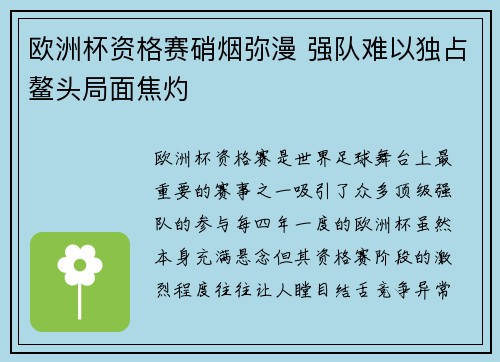 欧洲杯资格赛硝烟弥漫 强队难以独占鳌头局面焦灼

欧洲杯资格赛是世界足球舞台上最重要的赛事之一吸引了众多顶级强队的参与每四年一度的欧洲杯虽然本身充满悬念但其资格赛阶段的激烈程度往往让人瞠目结舌竞争异常